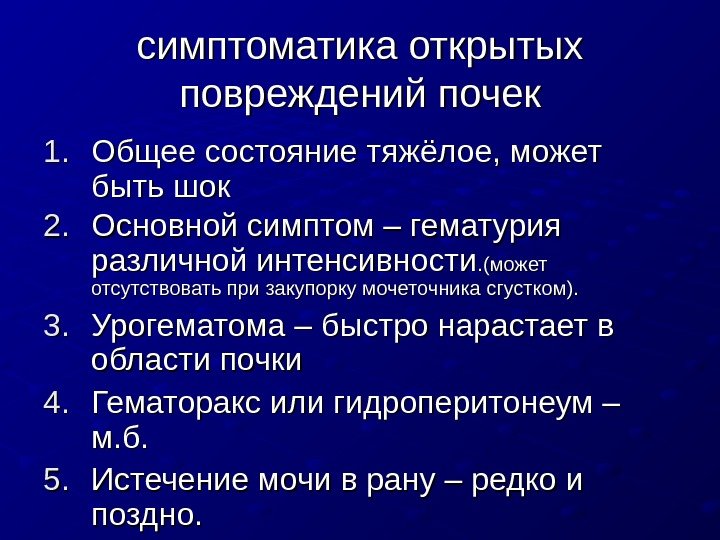 симптоматика открытых повреждений почек

1. Общее состояние тяжёлое, может быть шок
2. Основной симптом – гематурия различной интенсивности.(может отсутствовать при закупорку мочеточника сгустком).
3. Урогематома – быстро нарастает в области почки
4. Гематоракс или гидроперитонеум – м.б.
5. Истечение мочи в рану – редко и поздно.